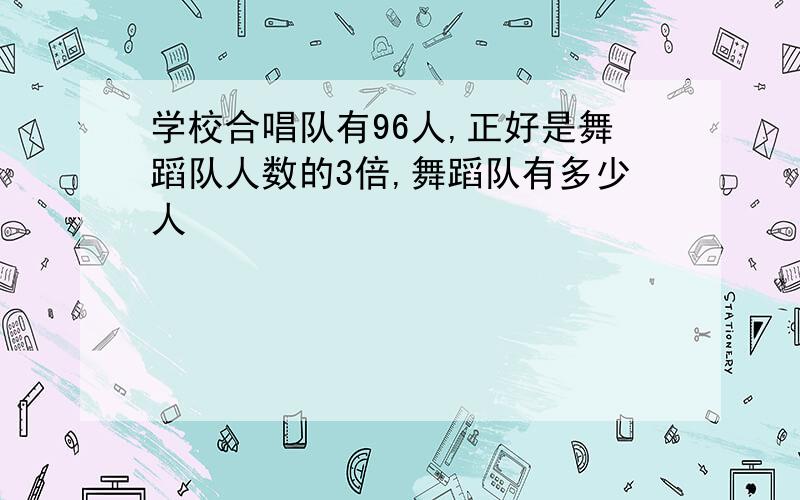 学校合唱队有96人,正好是舞蹈队人数的3倍,舞蹈队有多少人

STATIONERY